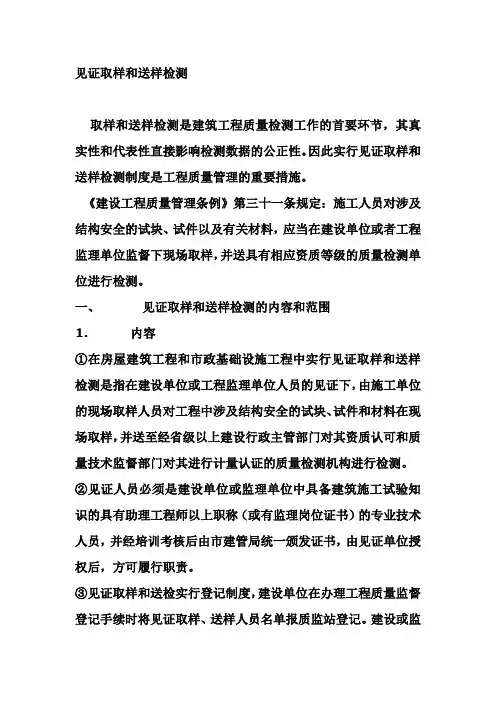 见证取样和送样检测

取样和送样检测是建筑工程质量检测工作的首要环节，其真实性和代表性直接影响检测数据的公正性。因此实行见证取样和送样检测制度是工程质量管理的重要措施。

《建设工程质量管理条例》第三十一条规定：施工人员对涉及结构安全的试块、试件以及有关材料，应当在建设单位或者工程监理单位监督下现场取样，并送具有相应资质等级的质量检测单位进行检测。

一、 见证取样和送样检测的内容和范围

1． 内容

①在房屋建筑工程和市政基础设施工程中实行见证取样和送样检测是指在建设单位或工程监理单位人员的见证下，由施工单位的现场取样人员对工程中涉及结构安全的试块、试件和材料在现场取样，并送至经省级以上建设行政主管部门对其资质认可和质量技术监督部门对其进行计量认证的质量检测机构进行检测。

②见证人员必须是建设单位或监理单位中具备建筑施工试验知识的具有助理工程师以上职称（或有监理岗位证书）的专业技术人员，并经培训考核后由市建管局统一颁发证书，由见证单位授权后，方可履行职责。

③见证取样和送检实行登记制度，建设单位在办理工程质量监督登记手续时将见证取样、送样人员名单报质监站登记。建设或监